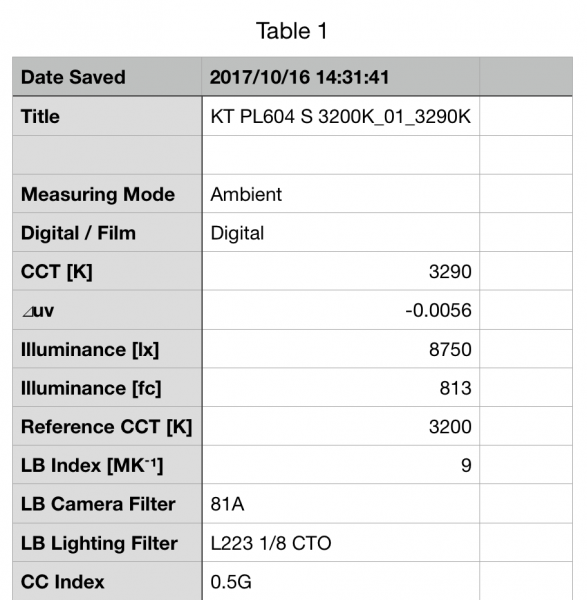 Table 1

| Date Saved | 2017/10/16 14:31:41 | |
|---|---|---|
| Title | KT PL604 S 3200K_01_3290K | |
| | | |
| Measuring Mode | Ambient | |
| Digital / Film | Digital | |
| CCT [K] | 3290 | |
| ⊿uv | -0.0056 | |
| Illuminance [lx] | 8750 | |
| Illuminance [fc] | 813 | |
| Reference CCT [K] | 3200 | |
| LB Index [$MK^{-1}$] | 9 | |
| LB Camera Filter | 81A | |
| LB Lighting Filter | L223 1/8 CTO | |
| CC Index | 0.5G | |